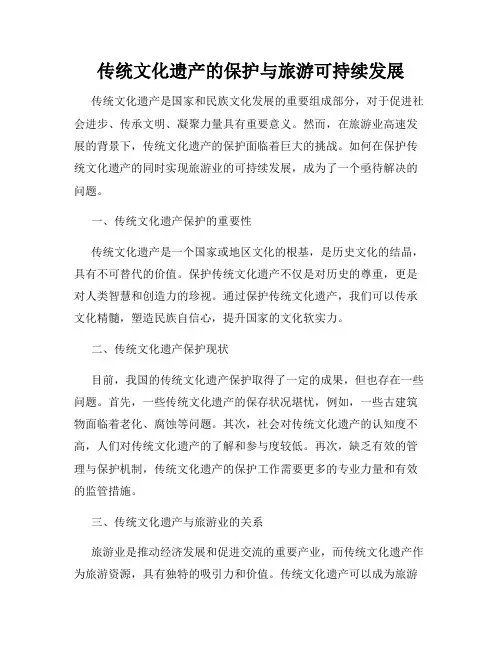 传统文化遗产的保护与旅游可持续发展

传统文化遗产是国家和民族文化发展的重要组成部分，对于促进社会进步、传承文明、凝聚力量具有重要意义。然而，在旅游业高速发展的背景下，传统文化遗产的保护面临着巨大的挑战。如何在保护传统文化遗产的同时实现旅游业的可持续发展，成为了一个亟待解决的问题。

一、传统文化遗产保护的重要性

传统文化遗产是一个国家或地区文化的根基，是历史文化的结晶，具有不可替代的价值。保护传统文化遗产不仅是对历史的尊重，更是对人类智慧和创造力的珍视。通过保护传统文化遗产，我们可以传承文化精髓，塑造民族自信心，提升国家的文化软实力。

二、传统文化遗产保护现状

目前，我国的传统文化遗产保护取得了一定的成果，但也存在一些问题。首先，一些传统文化遗产的保存状况堪忧，例如，一些古建筑物面临着老化、腐蚀等问题。其次，社会对传统文化遗产的认知度不高，人们对传统文化遗产的了解和参与度较低。再次，缺乏有效的管理与保护机制，传统文化遗产的保护工作需要更多的专业力量和有效的监管措施。

三、传统文化遗产与旅游业的关系

旅游业是推动经济发展和促进交流的重要产业，而传统文化遗产作为旅游资源，具有独特的吸引力和价值。传统文化遗产可以成为旅游